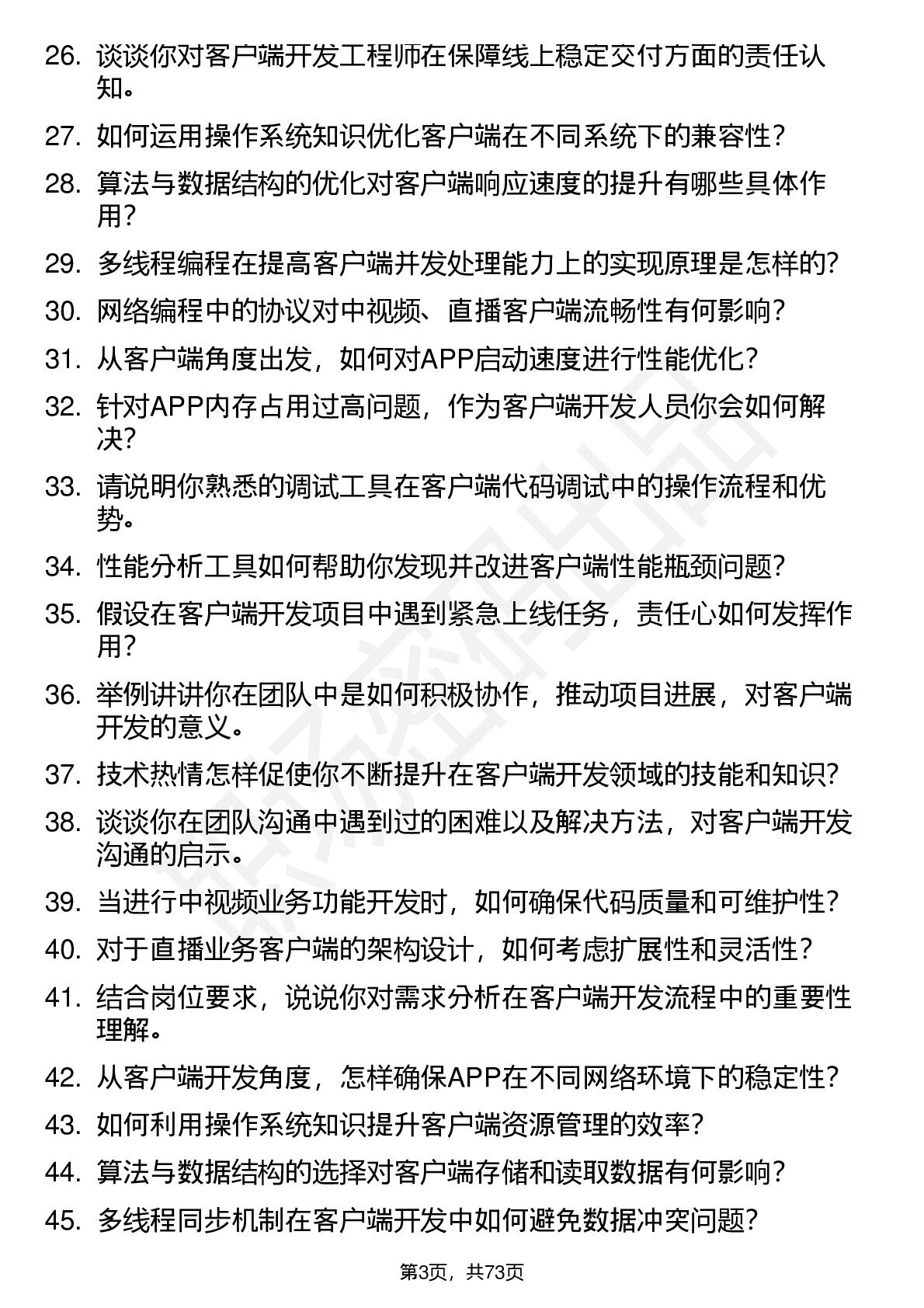 26. 谈谈你对客户端开发工程师在保障线上稳定交付方面的责任认知。

27. 如何运用操作系统知识优化客户端在不同系统下的兼容性？

28. 算法与数据结构的优化对客户端响应速度的提升有哪些具体作用？

29. 多线程编程在提高客户端并发处理能力上的实现原理是怎样的？

30. 网络编程中的协议对中视频、直播客户端流畅性有何影响？

31. 从客户端角度出发，如何对APP启动速度进行性能优化？

32. 针对APP内存占用过高问题，作为客户端开发人员你会如何解决？

33. 请说明你熟悉的调试工具在客户端代码调试中的操作流程和优势。

34. 性能分析工具如何帮助你发现并改进客户端性能瓶颈问题？

35. 假设在客户端开发项目中遇到紧急上线任务，责任心如何发挥作用？

36. 举例讲讲你在团队中是如何积极协作，推动项目进展，对客户端开发的意义。

37. 技术热情怎样促使你不断提升在客户端开发领域的技能和知识？

38. 谈谈你在团队沟通中遇到过的困难以及解决方法，对客户端开发沟通的启示。

39. 当进行中视频业务功能开发时，如何确保代码质量和可维护性？

40. 对于直播业务客户端的架构设计，如何考虑扩展性和灵活性？

41. 结合岗位要求，说说你对需求分析在客户端开发流程中的重要性理解。

42. 从客户端开发角度，怎样确保APP在不同网络环境下的稳定性？

43. 如何利用操作系统知识提升客户端资源管理的效率？

44. 算法与数据结构的选择对客户端存储和读取数据有何影响？

45. 多线程同步机制在客户端开发中如何避免数据冲突问题？

第3页，共73页